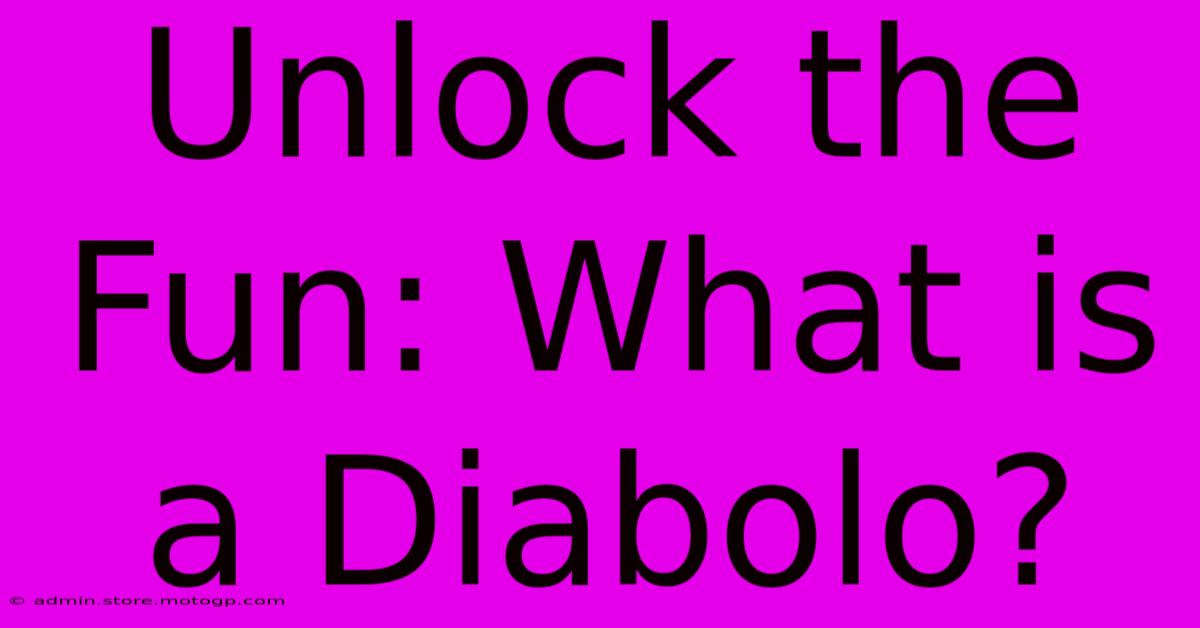 Unlock the Fun: What is a Diabolo?

© admin.store.motogp.com